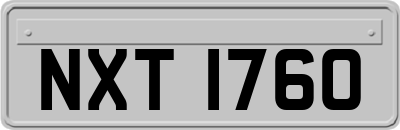 NXT 1760